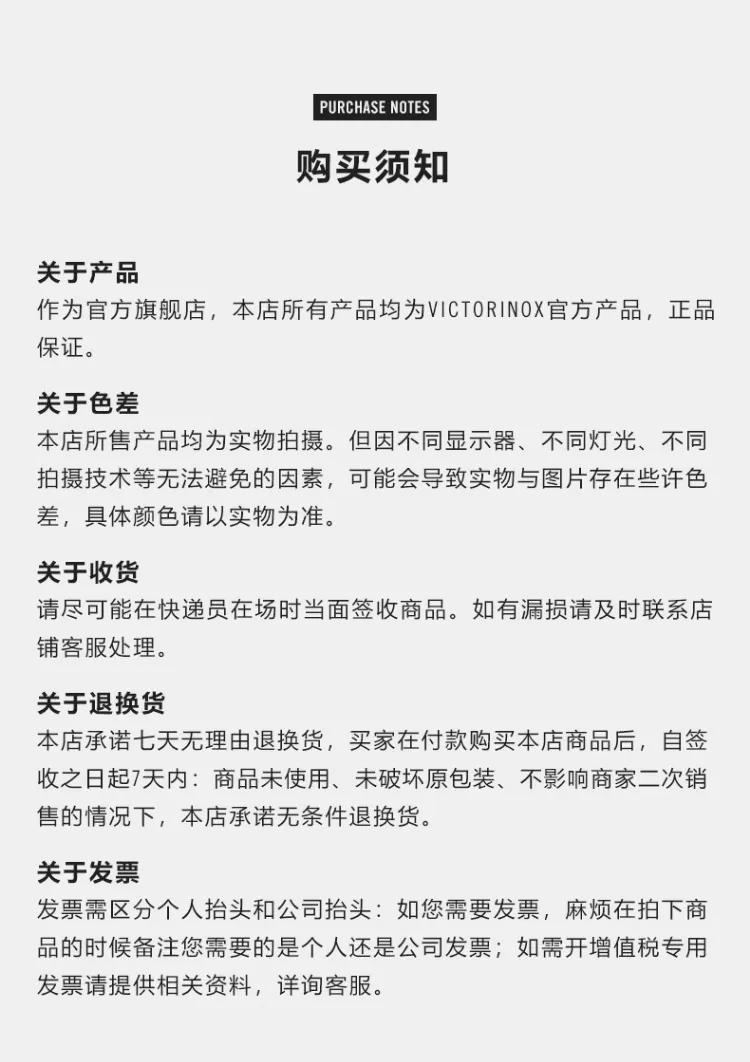 PURCHASE NOTES

购买须知

关于产品
作为官方旗舰店，本店所有产品均为VICTORINOX官方产品，正品保证。

关于色差
本店所售产品均为实物拍摄。但因不同显示器、不同灯光、不同拍摄技术等无法避免的因素，可能会导致实物与图片存在些许色差，具体颜色请以实物为准。

关于收货
请尽可能在快递员在场时当面签收商品。如有漏损请及时联系店铺客服处理。

关于退换货
本店承诺七天无理由退换货，买家在付款购买本店商品后，自签收之日起7天内：商品未使用、未破坏原包装、不影响商家二次销售的情况下，本店承诺无条件退换货。

关于发票
发票需区分个人抬头和公司抬头：如您需要发票，麻烦在拍下商品的时候备注您需要的是个人还是公司发票；如需开增值税专用发票请提供相关资料，详询客服。